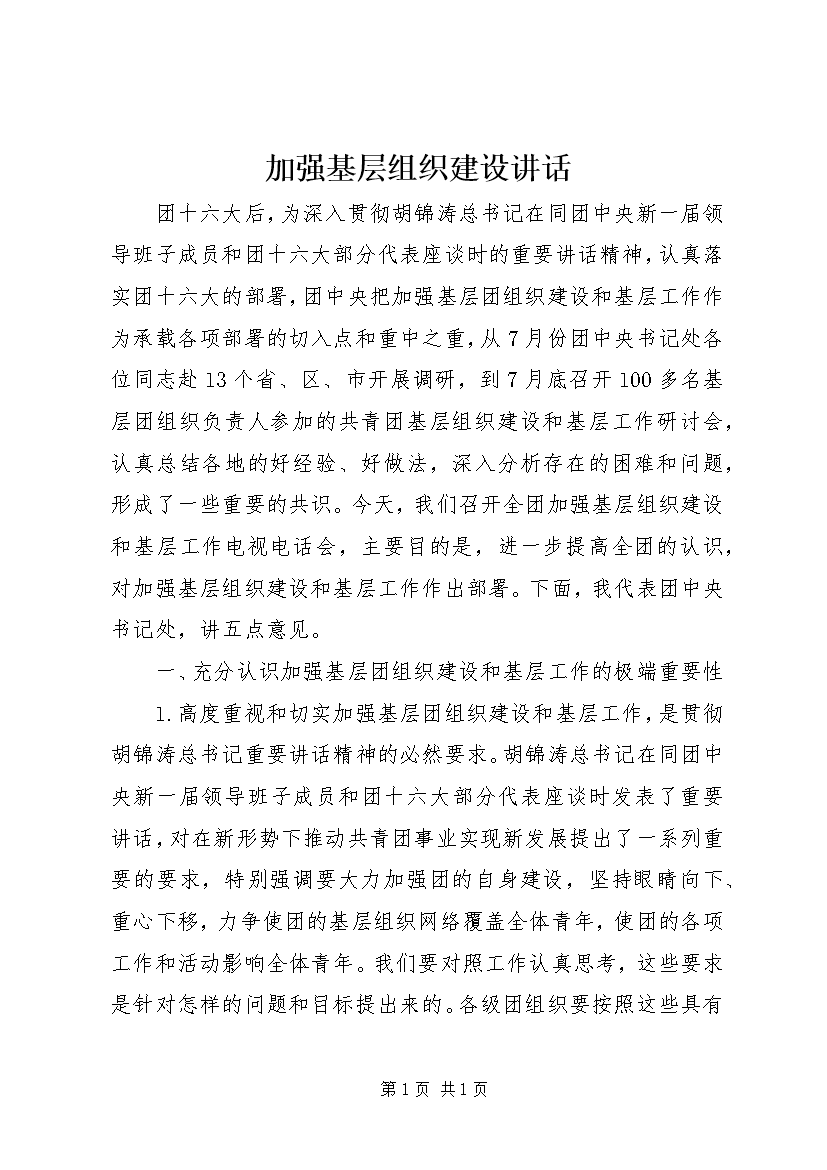 加强基层组织建设讲话

团十六大后，为深入贯彻胡锦涛总书记在同团中央新一届领导班子成员和团十六大部分代表座谈时的重要讲话精神，认真落实团十六大的部署，团中央把加强基层团组织建设和基层工作作为承载各项部署的切入点和重中之重，从7月份团中央书记处各位同志赴13个省、区、市开展调研，到7月底召开100多名基层团组织负责人参加的共青团基层组织建设和基层工作研讨会，认真总结各地的好经验、好做法，深入分析存在的困难和问题，形成了一些重要的共识。今天，我们召开全团加强基层组织建设和基层工作电视电话会，主要目的是，进一步提高全团的认识，对加强基层组织建设和基层工作作出部署。下面，我代表团中央书记处，讲五点意见。

一、充分认识加强基层团组织建设和基层工作的极端重要性

1.高度重视和切实加强基层团组织建设和基层工作，是贯彻胡锦涛总书记重要讲话精神的必然要求。胡锦涛总书记在同团中央新一届领导班子成员和团十六大部分代表座谈时发表了重要讲话，对在新形势下推动共青团事业实现新发展提出了一系列重要的要求，特别强调要大力加强团的自身建设，坚持眼睛向下、重心下移，力争使团的基层组织网络覆盖全体青年，使团的各项工作和活动影响全体青年。我们要对照工作认真思考，这些要求是针对怎样的问题和目标提出来的。各级团组织要按照这些具有

第1页 共1页